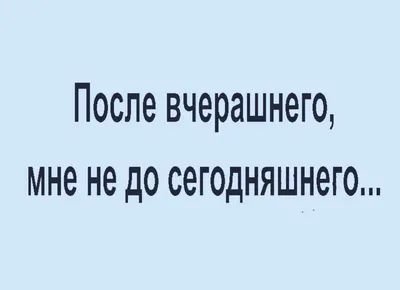 После вчерашнего,
мне не до сегодняшнего...